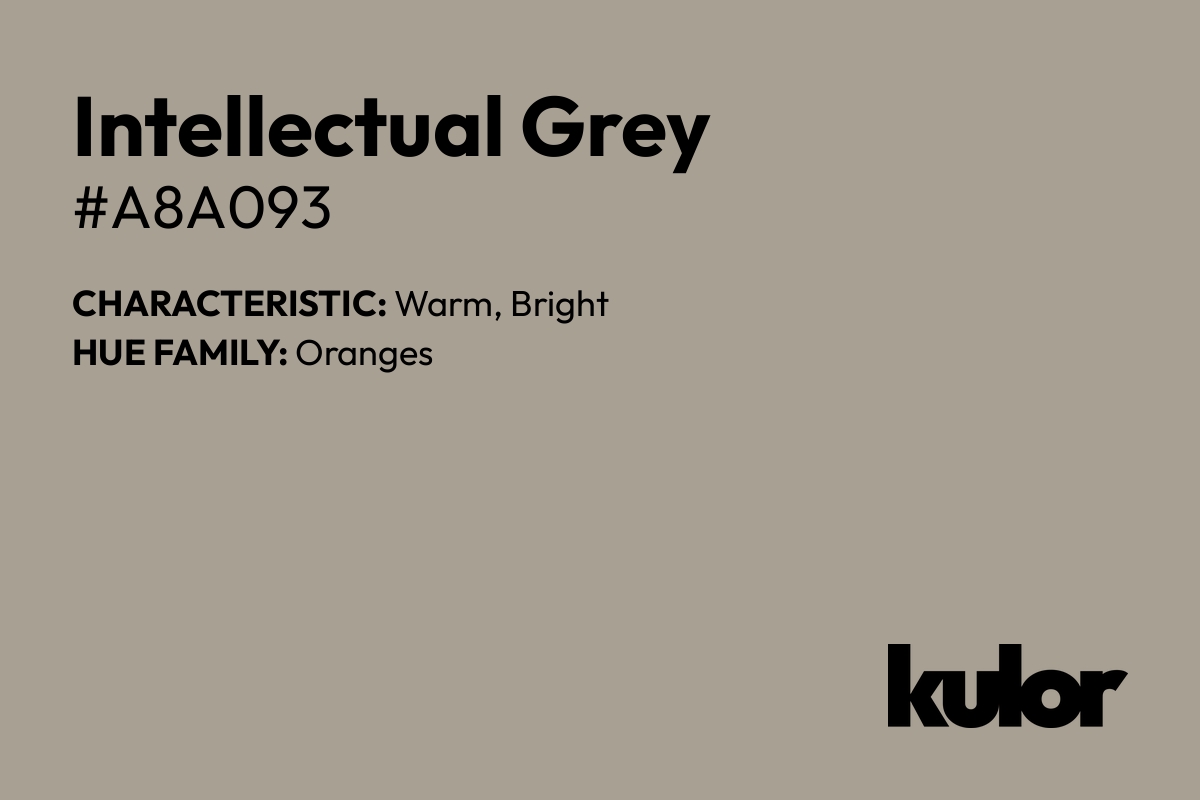 Intellectual Grey
#A8A093

CHARACTERISTIC: Warm, Bright
HUE FAMILY: Oranges

kulor